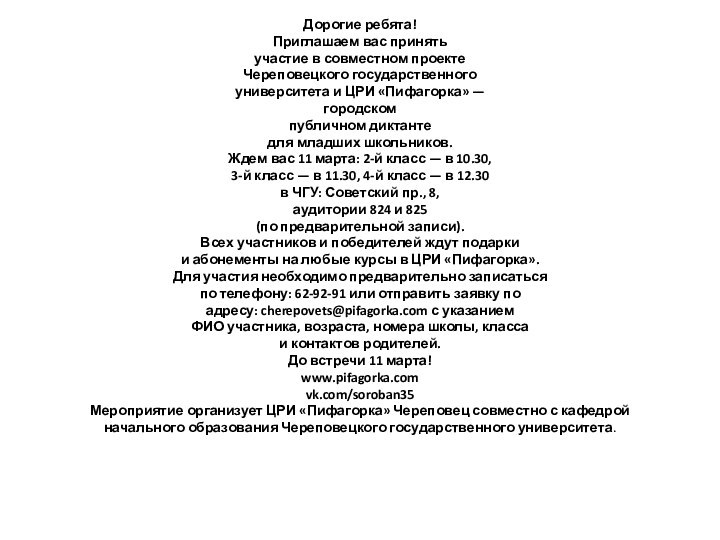 Дорогие ребята!
Приглашаем вас принять участие в совместном проекте Череповецкого государственного университета и ЦРИ «Пифагорка» — городском публичном диктанте для младших школьников.
Ждем вас 11 марта: 2-й класс — в 10.30, 3-й класс — в 11.30, 4-й класс — в 12.30 в ЧГУ: Советский пр., 8, аудитории 824 и 825 (по предварительной записи).
Всех участников и победителей ждут подарки и абонементы на любые курсы в ЦРИ «Пифагорка».
Для участия необходимо предварительно записаться по телефону: 62-92-91 или отправить заявку по адресу: cherepovets@pifagorka.com с указанием ФИО участника, возраста, номера школы, класса и контактов родителей.
До встречи 11 марта!
www.pifagorka.com
vk.com/soroban35
Мероприятие организует ЦРИ «Пифагорка» Череповец совместно с кафедрой начального образования Череповецкого государственного университета.